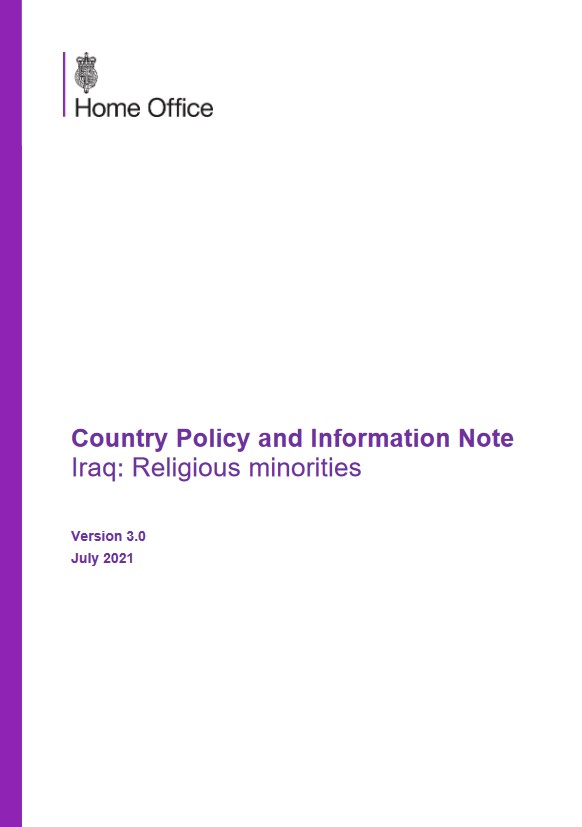 Home Office

Country Policy and Information Note
Iraq: Religious minorities

Version 3.0
July 2021